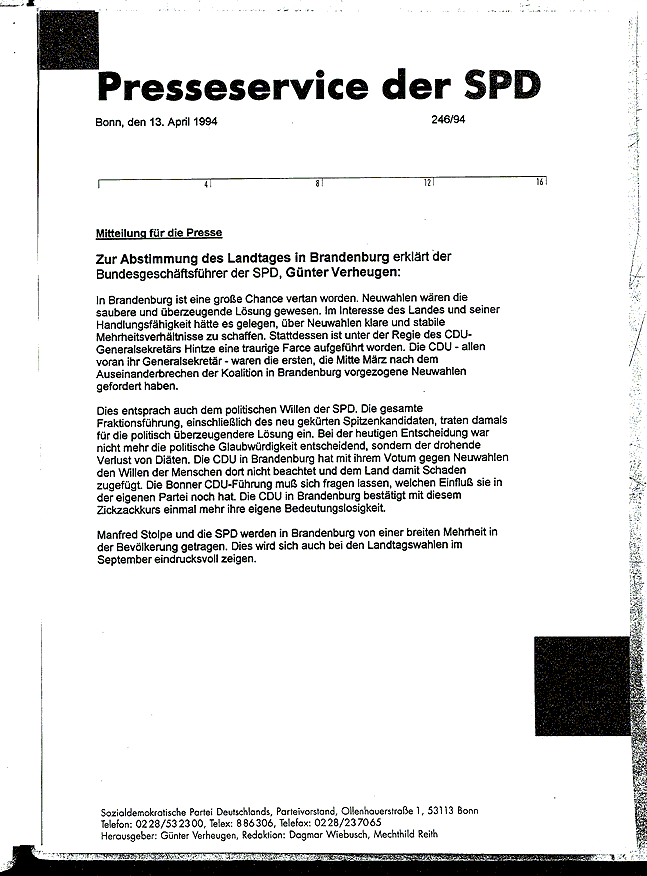 Presseservice der SPD

Bonn, den 13. April 1994

246/94

4 8 12 16

Mitteilung für die Presse

Zur Abstimmung des Landtages in Brandenburg erklärt der Bundesgeschäftsführer der SPD, Günter Verheugen:

In Brandenburg ist eine große Chance vertan worden. Neuwahlen wären die saubere und überzeugende Lösung gewesen. Im Interesse des Landes und seiner Handlungsfähigkeit hätte es gelegen, über Neuwahlen klare und stabile Mehrheitsverhältnisse zu schaffen. Stattdessen ist unter der Regie des CDU-Generalsekretärs Hintze eine traurige Farce aufgeführt worden. Die CDU - allen voran ihr Generalsekretär - waren die ersten, die Mitte März nach dem Auseinanderbrechen der Koalition in Brandenburg vorgezogene Neuwahlen gefordert haben.

Dies entsprach auch dem politischen Willen der SPD. Die gesamte Fraktionsführung, einschließlich des neu gekürten Spitzenkandidaten, traten damals für die politisch überzeugendere Lösung ein. Bei der heutigen Entscheidung war nicht mehr die politische Glaubwürdigkeit entscheidend, sondern der drohende Verlust von Diäten. Die CDU in Brandenburg hat mit ihrem Votum gegen Neuwahlen den Willen der Menschen dort nicht beachtet und dem Land damit Schaden zugefügt. Die Bonner CDU-Führung muß sich fragen lassen, welchen Einfluß sie in der eigenen Partei noch hat. Die CDU in Brandenburg bestätigt mit diesem Zickzackkurs einmal mehr ihre eigene Bedeutungslosigkeit.

Manfred Stolpe und die SPD werden in Brandenburg von einer breiten Mehrheit in der Bevölkerung getragen. Dies wird sich auch bei den Landtagswahlen im September eindrucksvoll zeigen.

Sozialdemokratische Partei Deutschlands, Parteivorstand, Ollenhauerstraße 1, 53113 Bonn
Telefon: 0228/532300, Telex: 886306, Telefax: 0228/237065
Herausgeber: Günter Verheugen, Redaktion: Dagmar Wiebusch, Mechthild Reith